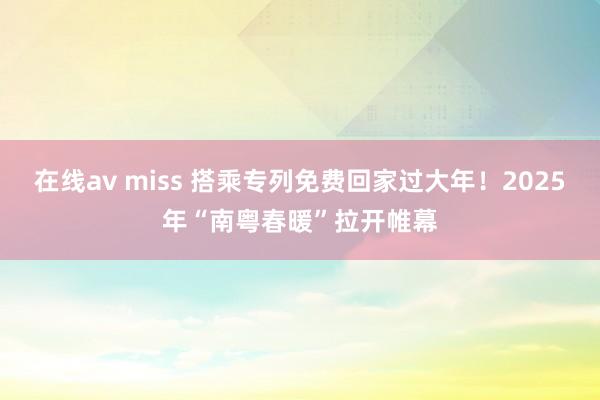 在线av miss 搭乘专列免费回家过大年！2025年“南粤春暖”拉开帷幕